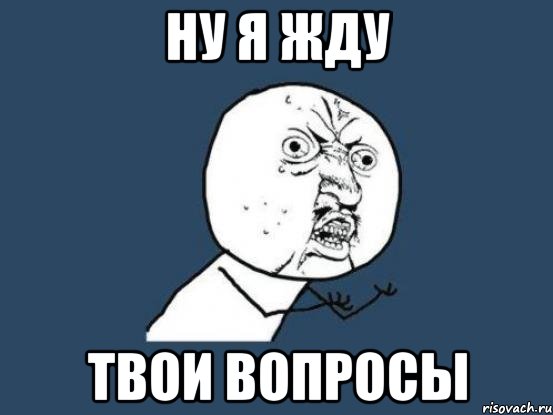 НУ Я ЖДУ

ТВОИ ВОПРОСЫ

risovach.ru